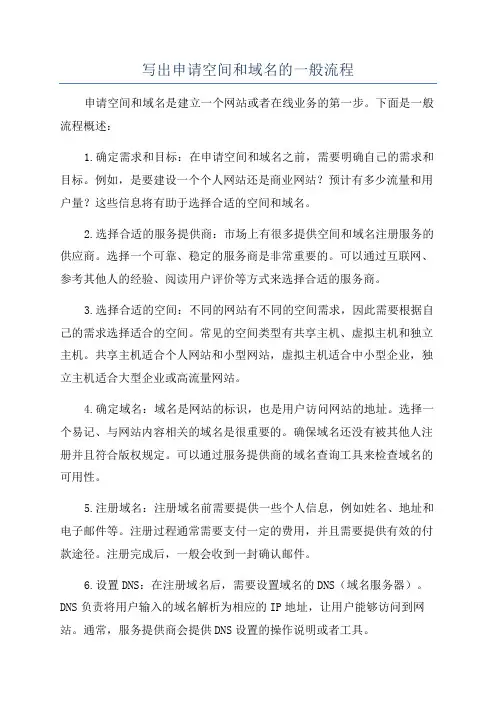 写出申请空间和域名的一般流程

申请空间和域名是建立一个网站或者在线业务的第一步。下面是一般流程概述：

1.确定需求和目标：在申请空间和域名之前，需要明确自己的需求和目标。例如，是要建设一个个人网站还是商业网站？预计有多少流量和用户量？这些信息将有助于选择合适的空间和域名。

2.选择合适的服务提供商：市场上有很多提供空间和域名注册服务的供应商。选择一个可靠、稳定的服务商是非常重要的。可以通过互联网、参考其他人的经验、阅读用户评价等方式来选择合适的服务商。

3.选择合适的空间：不同的网站有不同的空间需求，因此需要根据自己的需求选择适合的空间。常见的空间类型有共享主机、虚拟主机和独立主机。共享主机适合个人网站和小型网站，虚拟主机适合中小型企业，独立主机适合大型企业或高流量网站。

4.确定域名：域名是网站的标识，也是用户访问网站的地址。选择一个易记、与网站内容相关的域名是很重要的。确保域名还没有被其他人注册并且符合版权规定。可以通过服务提供商的域名查询工具来检查域名的可用性。

5.注册域名：注册域名前需要提供一些个人信息，例如姓名、地址和电子邮件等。注册过程通常需要支付一定的费用，并且需要提供有效的付款途径。注册完成后，一般会收到一封确认邮件。

6.设置DNS：在注册域名后，需要设置域名的DNS（域名服务器）。DNS负责将用户输入的域名解析为相应的IP地址，让用户能够访问到网站。通常，服务提供商会提供DNS设置的操作说明或者工具。